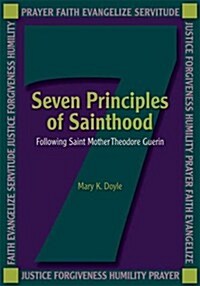 PRAYER FAITH EVANGELIZE SERVITUDE

JUSTICE FORGIVENESS HUMILITY PRAYER FAITH EVANGELIZE

7

Seven Principles of Sainthood

Following Saint Mother Theodore Guerin

Mary K. Doyle

JUSTICE FORGIVENESS HUMILITY PRAYER

FAITH EVANGELIZE SERVITUDE JUSTICE FORGIVENESS HUMILITY